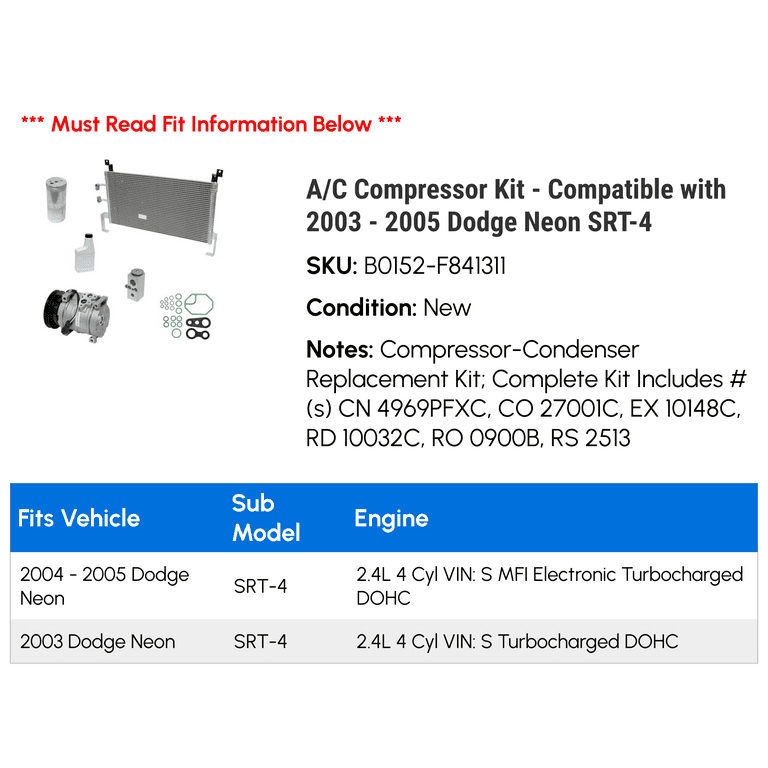 *** Must Read Fit Information Below ***

A/C Compressor Kit - Compatible with 2003 - 2005 Dodge Neon SRT-4

SKU: B0152-F841311

Condition: New

Notes: Compressor-Condenser Replacement Kit; Complete Kit Includes #(s) CN 4969PFXC, CO 27001C, EX 10148C, RD 10032C, RO 0900B, RS 2513

| Fits Vehicle | Sub Model | Engine |
|---|---|---|
| 2004 - 2005 Dodge Neon | SRT-4 | 2.4L 4 Cyl VIN: S MFI Electronic Turbocharged DOHC |
| 2003 Dodge Neon | SRT-4 | 2.4L 4 Cyl VIN: S Turbocharged DOHC |